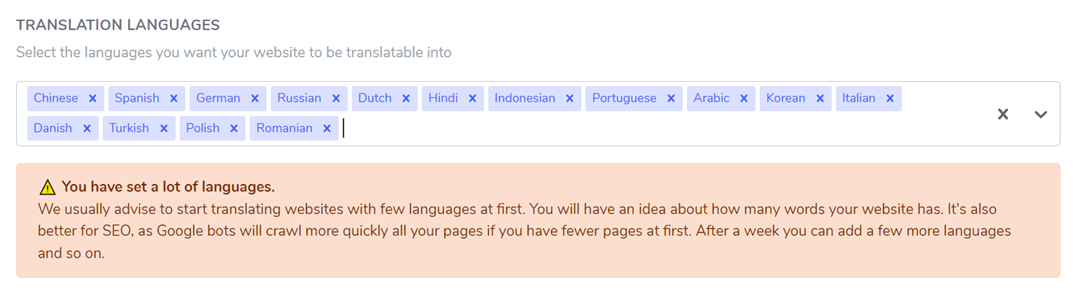 TRANSLATION LANGUAGES
Select the languages you want your website to be translatable into

Chinese × Spanish × German × Russian × Dutch × Hindi × Indonesian × Portuguese × Arabic × Korean × Italian × Danish × Turkish × Polish × Romanian × × 

⚠ You have set a lot of languages.
We usually advise to start translating websites with few languages at first. You will have an idea about how many words your website has. It's also better for SEO, as Google bots will crawl more quickly all your pages if you have fewer pages at first. After a week you can add a few more languages and so on.